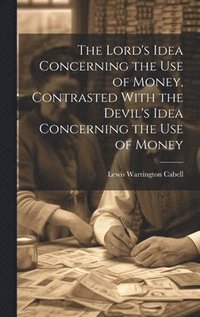 The Lord's Idea Concerning the Use of Money, Contrasted With the Devil's Idea Concerning the Use of Money

Lewis Warrington Cabell